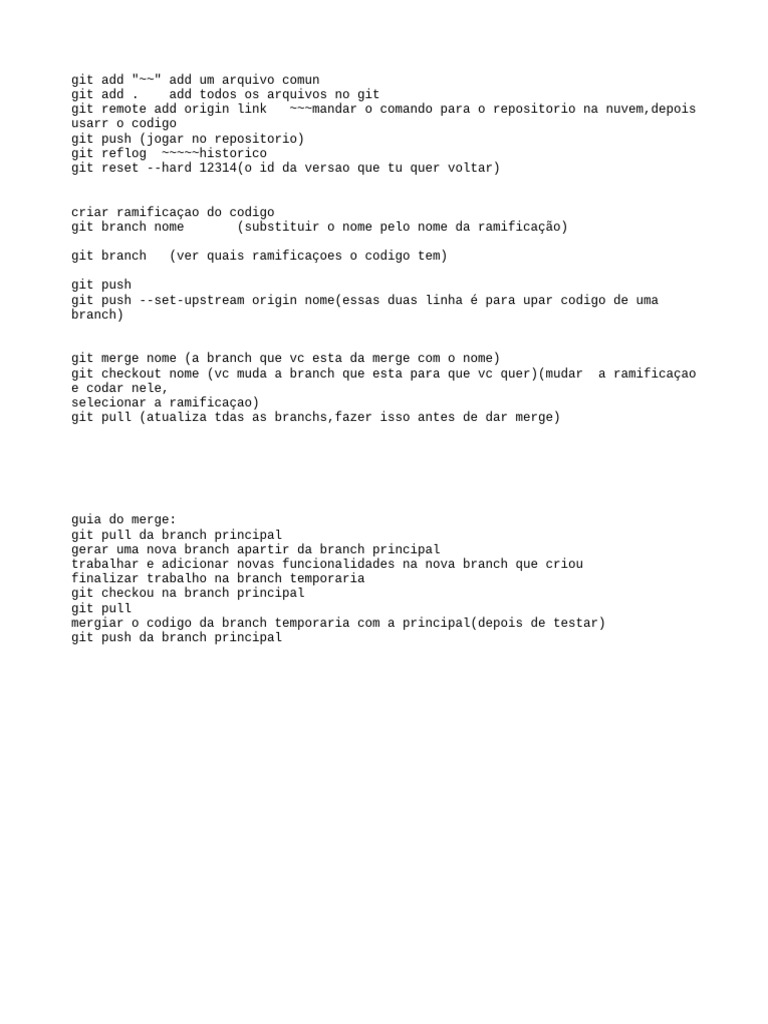 git add "~~" add um arquivo comun
git add .    add todos os arquivos no git
git remote add origin link   ~~~mandar o comando para o repositorio na nuvem,depois usarr o codigo
git push (jogar no repositorio)
git reflog  ~~~~~historico
git reset --hard 12314(o id da versao que tu quer voltar)

criar ramificaçao do codigo
git branch nome       (substituir o nome pelo nome da ramificação)

git branch   (ver quais ramificaçoes o codigo tem)

git push
git push --set-upstream origin nome(essas duas linha é para upar codigo de uma branch)

git merge nome (a branch que vc esta da merge com o nome)
git checkout nome (vc muda a branch que esta para que vc quer)(mudar  a ramificaçao e codar nele,
selecionar a ramificaçao)
git pull (atualiza tdas as branchs,fazer isso antes de dar merge)

guia do merge:
git pull da branch principal
gerar uma nova branch apartir da branch principal
trabalhar e adicionar novas funcionalidades na nova branch que criou
finalizar trabalho na branch temporaria
git checkou na branch principal
git pull
mergiar o codigo da branch temporaria com a principal(depois de testar)
git push da branch principal